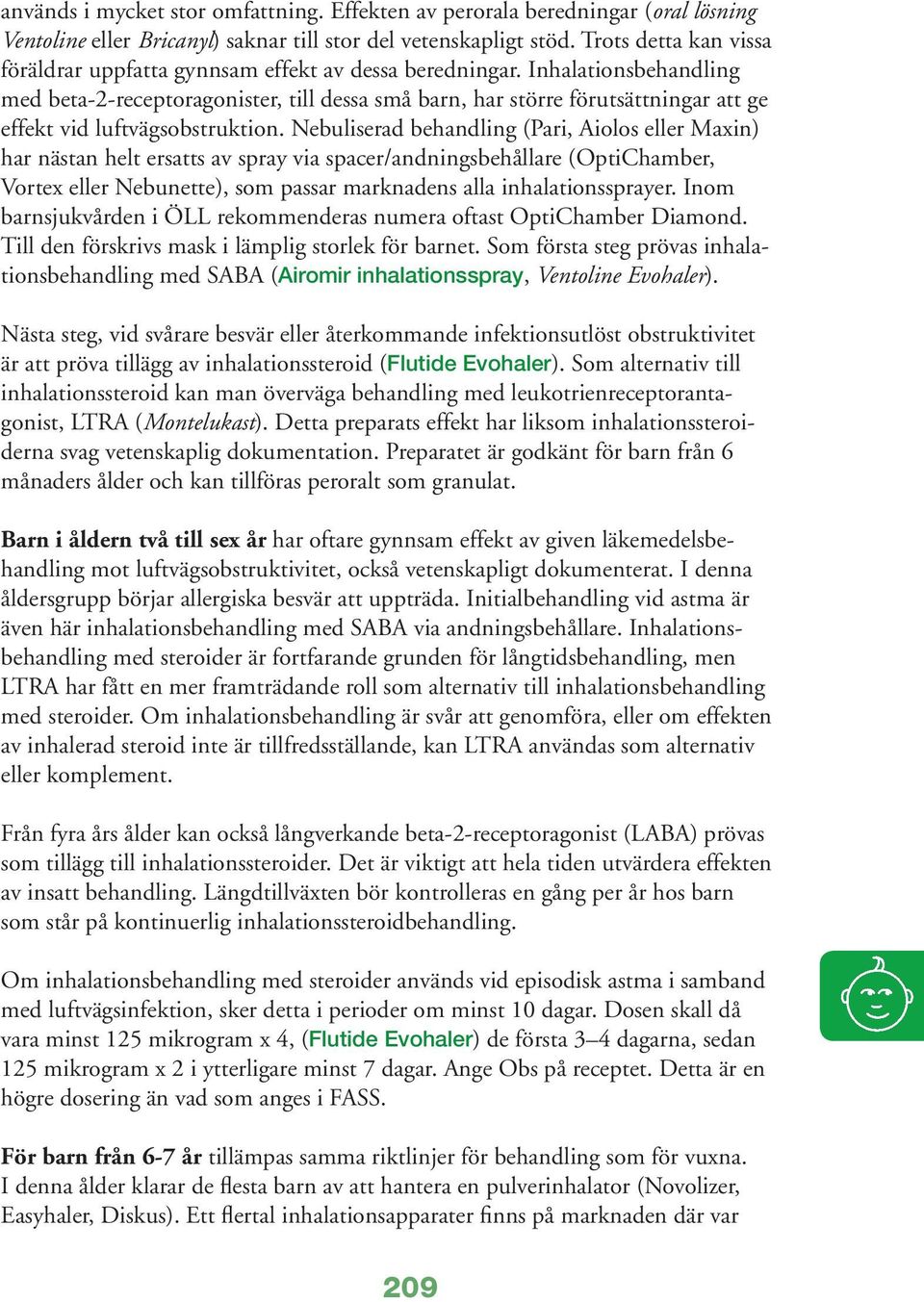 används i mycket stor omfattning. Effekten av perorala beredningar (oral lösning Ventoline eller Bricanyl) saknar till stor del vetenskapligt stöd. Trots detta kan vissa föräldrar uppfatta gynnsam effekt av dessa beredningar. Inhalationsbehandling med beta-2-receptoragonister, till dessa små barn, har större förutsättningar att ge effekt vid luftvägsobstruktion. Nebuliserad behandling (Pari, Aiolos eller Maxin) har nästan helt ersatts av spray via spacer/andningsbehållare (OptiChamber, Vortex eller Nebunette), som passar marknadens alla inhalationssprayer. Inom barnsjukvården i ÖLL rekommenderas numera oftast OptiChamber Diamond. Till den förskrivs mask i lämplig storlek för barnet. Som första steg prövas inhalationsbehandling med SABA (Airomir inhalationsspray, Ventoline Evohaler).

Nästa steg, vid svårare besvär eller återkommande infektionsutlöst obstruktivitet är att pröva tillägg av inhalationssteroid (Flutide Evohaler). Som alternativ till inhalationssteroid kan man överväga behandling med leukotrienreceptorantagonist, LTRA (Montelukast). Detta preparats effekt har liksom inhalationssteroiderna svag vetenskaplig dokumentation. Preparatet är godkänt för barn från 6 månaders ålder och kan tillföras peroralt som granulat.

Barn i åldern två till sex år har oftare gynnsam effekt av given läkemedelsbehandling mot luftvägsobstruktivitet, också vetenskapligt dokumenterat. I denna åldersgrupp börjar allergiska besvär att uppträda. Initialbehandling vid astma är även här inhalationsbehandling med SABA via andningsbehållare. Inhalationsbehandling med steroider är fortfarande grunden för långtidsbehandling, men LTRA har fått en mer framträdande roll som alternativ till inhalationsbehandling med steroider. Om inhalationsbehandling är svår att genomföra, eller om effekten av inhalerad steroid inte är tillfredsställande, kan LTRA användas som alternativ eller komplement.

Från fyra års ålder kan också långverkande beta-2-receptoragonist (LABA) prövas som tillägg till inhalationssteroider. Det är viktigt att hela tiden utvärdera effekten av insatt behandling. Längdtillväxten bör kontrolleras en gång per år hos barn som står på kontinuerlig inhalationssteroidbehandling.

Om inhalationsbehandling med steroider används vid episodisk astma i samband med luftvägsinfektion, sker detta i perioder om minst 10 dagar. Dosen skall då vara minst 125 mikrogram x 4, (Flutide Evohaler) de första 3–4 dagarna, sedan 125 mikrogram x 2 i ytterligare minst 7 dagar. Ange Obs på receptet. Detta är en högre dosering än vad som anges i FASS.

För barn från 6-7 år tillämpas samma riktlinjer för behandling som för vuxna. I denna ålder klarar de flesta barn av att hantera en pulverinhalator (Novolizer, Easyhaler, Diskus). Ett flertal inhalationsapparater finns på marknaden där var

209